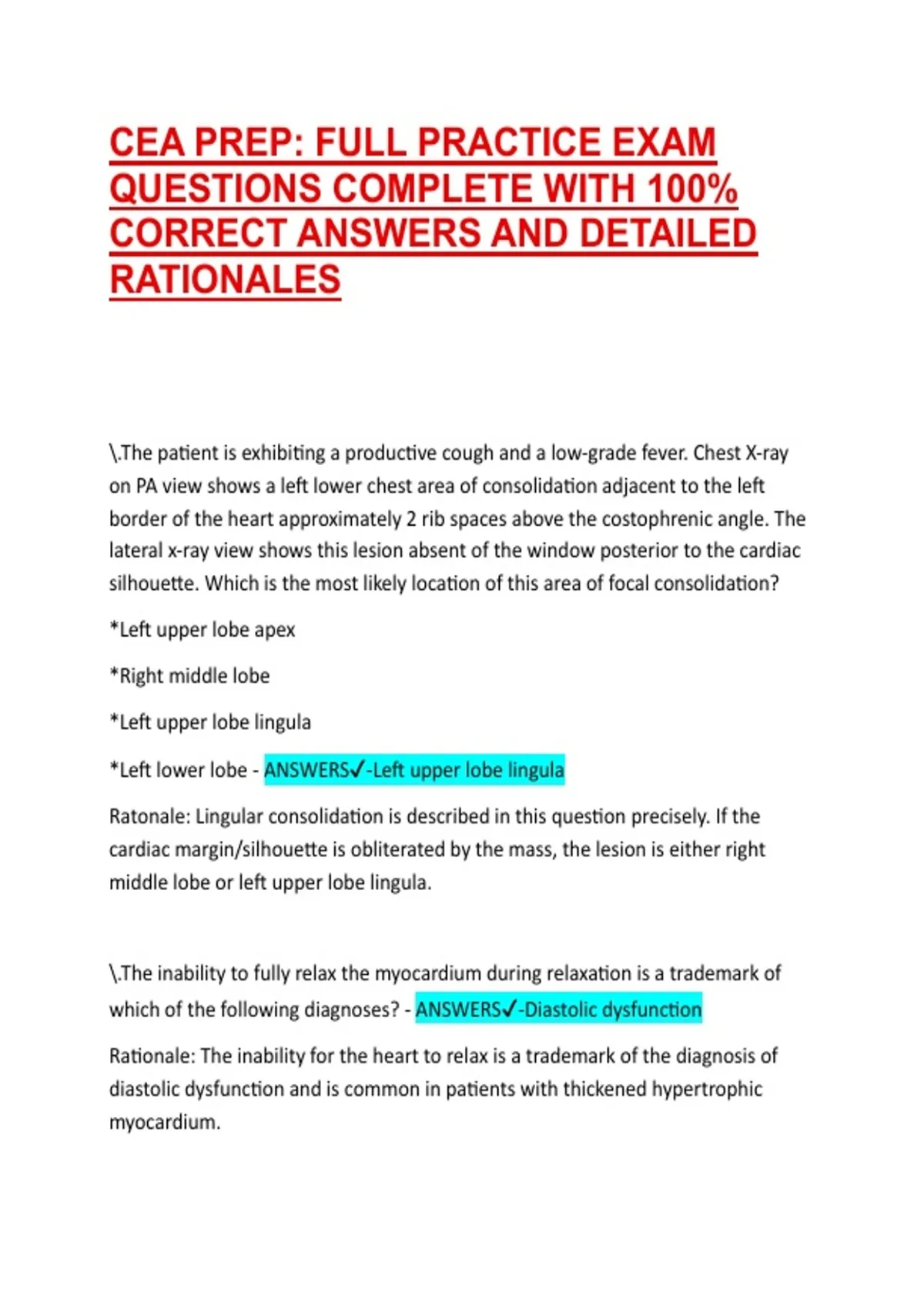 CEA PREP: FULL PRACTICE EXAM QUESTIONS COMPLETE WITH 100% CORRECT ANSWERS AND DETAILED RATIONALES

\.The patient is exhibiting a productive cough and a low-grade fever. Chest X-ray on PA view shows a left lower chest area of consolidation adjacent to the left border of the heart approximately 2 rib spaces above the costophrenic angle. The lateral x-ray view shows this lesion absent of the window posterior to the cardiac silhouette. Which is the most likely location of this area of focal consolidation?

*Left upper lobe apex

*Right middle lobe

*Left upper lobe lingula

*Left lower lobe - ANSWERS✓-Left upper lobe lingula

Ratonale: Lingular consolidation is described in this question precisely. If the cardiac margin/silhouette is obliterated by the mass, the lesion is either right middle lobe or left upper lobe lingula.

\.The inability to fully relax the myocardium during relaxation is a trademark of which of the following diagnoses? - ANSWERS✓-Diastolic dysfunction

Rationale: The inability for the heart to relax is a trademark of the diagnosis of diastolic dysfunction and is common in patients with thickened hypertrophic myocardium.